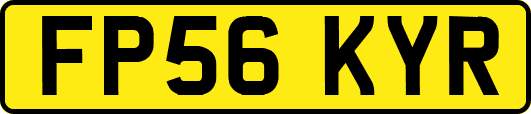 FP56 KYR